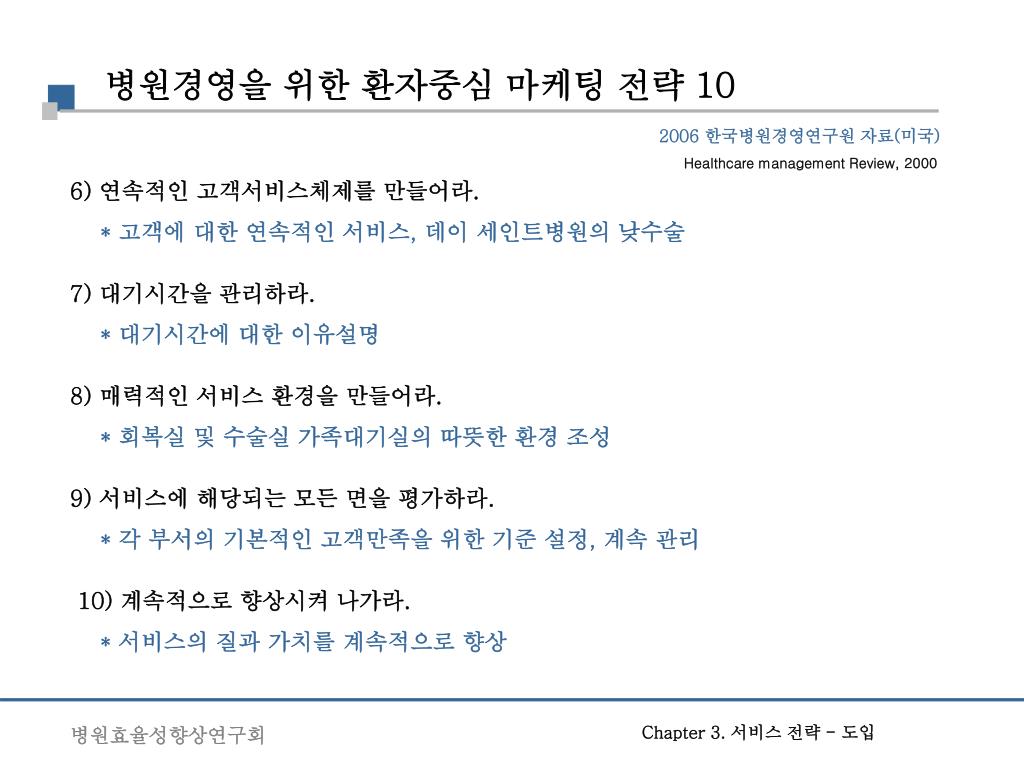 병원경영을 위한 환자중심 마케팅 전략 10

2006 한국병원경영연구원 자료(미국)
Healthcare management Review, 2000

6) 연속적인 고객서비스체제를 만들어라.
* 고객에 대한 연속적인 서비스, 데이 세인트병원의 낮수술

7) 대기시간을 관리하라.
* 대기시간에 대한 이유설명

8) 매력적인 서비스 환경을 만들어라.
* 회복실 및 수술실 가족대기실의 따뜻한 환경 조성

9) 서비스에 해당되는 모든 면을 평가하라.
* 각 부서의 기본적인 고객만족을 위한 기준 설정, 계속 관리

10) 계속적으로 향상시켜 나가라.
* 서비스의 질과 가치를 계속적으로 향상

병원효율성향상연구회

Chapter 3. 서비스 전략 – 도입